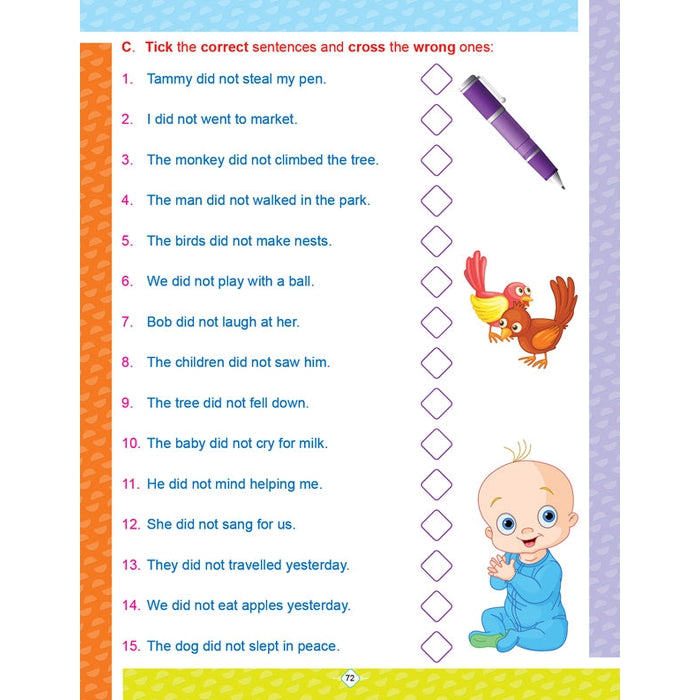 C. Tick the correct sentences and cross the wrong ones:

1. Tammy did not steal my pen.

2. I did not went to market.

3. The monkey did not climbed the tree.

4. The man did not walked in the park.

5. The birds did not make nests.

6. We did not play with a ball.

7. Bob did not laugh at her.

8. The children did not saw him.

9. The tree did not fell down.

10. The baby did not cry for milk.

11. He did not mind helping me.

12. She did not sang for us.

13. They did not travelled yesterday.

14. We did not eat apples yesterday.

15. The dog did not slept in peace.

72